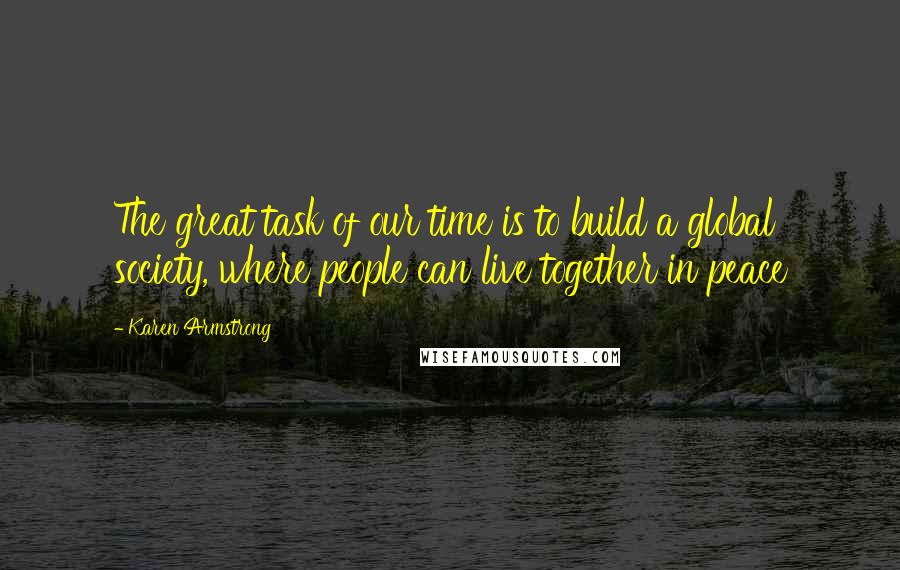 The great task of our time is to build a global society, where people can live together in peace

- Karen Armstrong

WISEFAMOUSQUOTES.COM